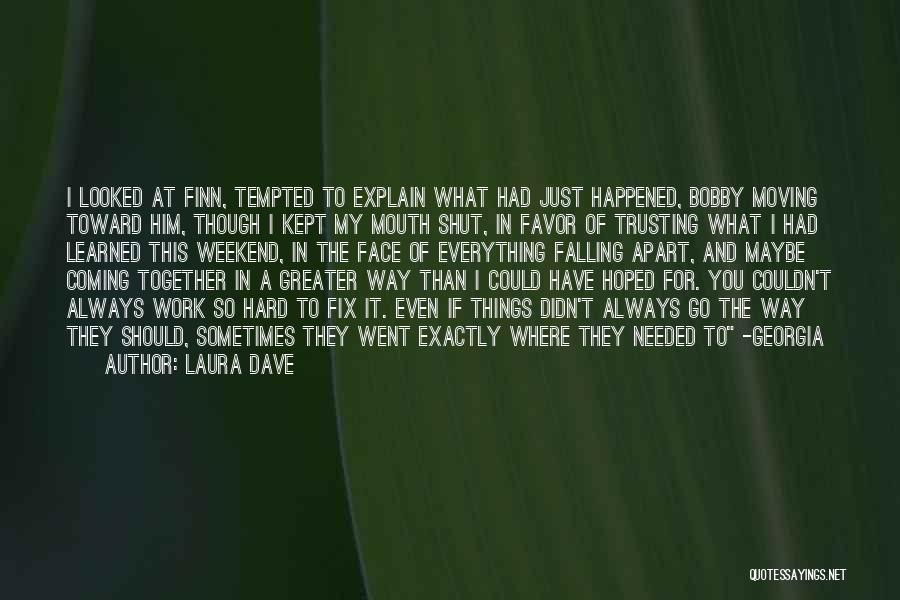 I LOOKED AT FINN, TEMPTED TO EXPLAIN WHAT HAD JUST HAPPENED, BOBBY MOVING TOWARD HIM, THOUGH I KEPT MY MOUTH SHUT, IN FAVOR OF TRUSTING WHAT I HAD LEARNED THIS WEEKEND, IN THE FACE OF EVERYTHING FALLING APART, AND MAYBE COMING TOGETHER IN A GREATER WAY THAN I COULD HAVE HOPED FOR. YOU COULDN'T ALWAYS WORK SO HARD TO FIX IT. EVEN IF THINGS DIDN'T ALWAYS GO THE WAY THEY SHOULD, SOMETIMES THEY WENT EXACTLY WHERE THEY NEEDED TO" -GEORGIA

AUTHOR: LAURA DAVE

QUOTESSAYINGS.NET